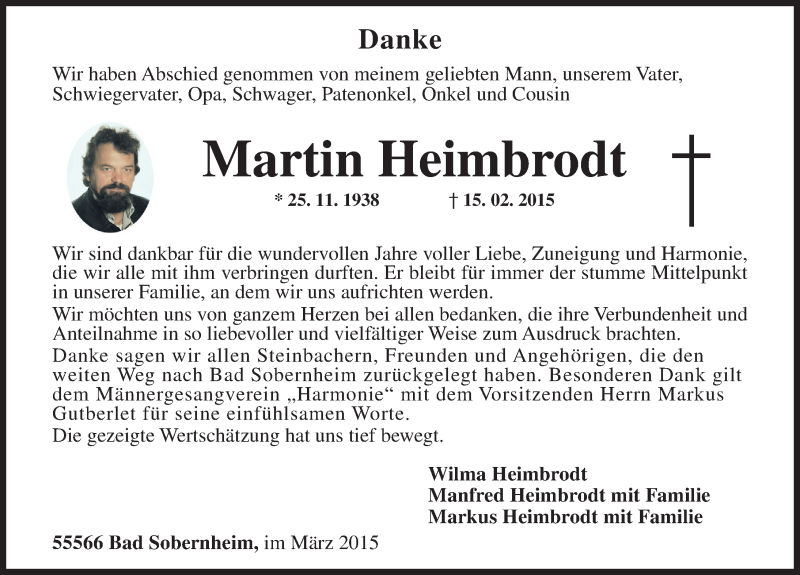 Danke

Wir haben Abschied genommen von meinem geliebten Mann, unserem Vater, Schwiegervater, Opa, Schwager, Patenonkel, Onkel und Cousin

Martin Heimbrodt

* 25. 11. 1938 † 15. 02. 2015

Wir sind dankbar für die wundervollen Jahre voller Liebe, Zuneigung und Harmonie, die wir alle mit ihm verbringen durften. Er bleibt für immer der stumme Mittelpunkt in unserer Familie, an dem wir uns aufrichten werden.
Wir möchten uns von ganzem Herzen bei allen bedanken, die ihre Verbundenheit und Anteilnahme in so liebevoller und vielfältiger Weise zum Ausdruck brachten.
Danke sagen wir allen Steinbachern, Freunden und Angehörigen, die den weiten Weg nach Bad Sobernheim zurückgelegt haben. Besonderen Dank gilt dem Männergesangverein „Harmonie“ mit dem Vorsitzenden Herrn Markus Gutberlet für seine einfühlsamen Worte.
Die gezeigte Wertschätzung hat uns tief bewegt.

Wilma Heimbrodt
Manfred Heimbrodt mit Familie
Markus Heimbrodt mit Familie

55566 Bad Sobernheim, im März 2015